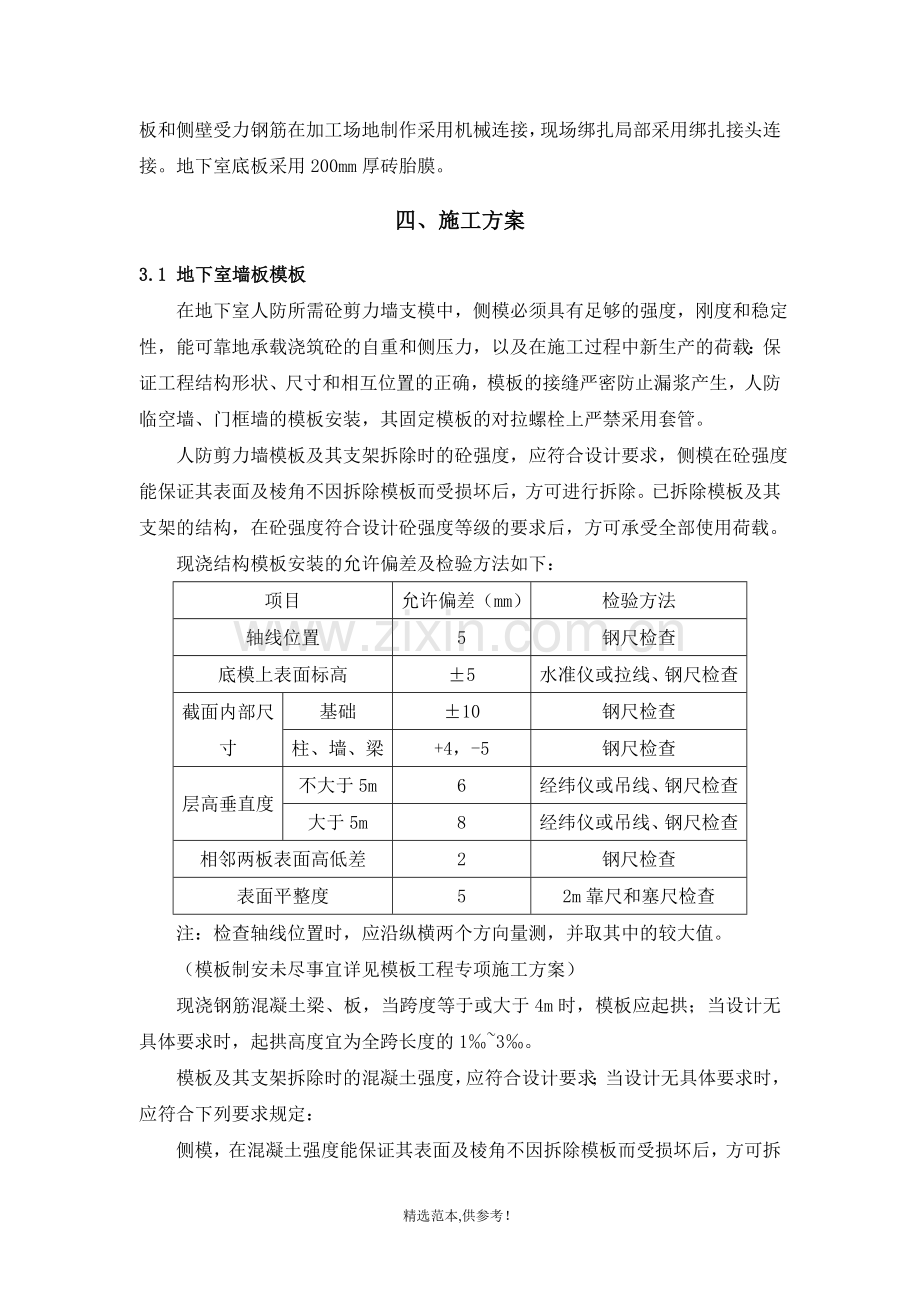 板和侧壁受力钢筋在加工场地制作采用机械连接，现场绑扎局部采用绑扎接头连接。地下室底板采用200mm厚砖胎膜。

四、施工方案

3.1 地下室墙板模板

在地下室人防所需砼剪力墙支模中，侧模必须具有足够的强度，刚度和稳定性，能可靠地承载浇筑砼的自重和侧压力，以及在施工过程中新生产的荷载；保证工程结构形状、尺寸和相互位置的正确，模板的接缝严密防止漏浆产生，人防临空墙、门框墙的模板安装，其固定模板的对拉螺栓上严禁采用套管。

人防剪力墙模板及其支架拆除时的砼强度，应符合设计要求，侧模在砼强度能保证其表面及棱角不因拆除模板而受损坏后，方可进行拆除。已拆除模板及其支架的结构，在砼强度符合设计砼强度等级的要求后，方可承受全部使用荷载。

现浇结构模板安装的允许偏差及检验方法如下：

| 项目 |  | 允许偏差（mm） | 检验方法 |
|---|---|---|---|
| 轴线位置 |  | 5 | 钢尺检查 |
| 底模上表面标高 |  | ±5 | 水准仪或拉线、钢尺检查 |
| 截面内部尺寸 | 基础 | ±10 | 钢尺检查 |
|  | 柱、墙、梁 | +4，-5 | 钢尺检查 |
| 层高垂直度 | 不大于5m | 6 | 经纬仪或吊线、钢尺检查 |
|  | 大于5m | 8 | 经纬仪或吊线、钢尺检查 |
| 相邻两板表面高低差 |  | 2 | 钢尺检查 |
| 表面平整度 |  | 5 | 2m靠尺和塞尺检查 |

注：检查轴线位置时，应沿纵横两个方向量测，并取其中的较大值。

（模板制安未尽事宜详见模板工程专项施工方案）

现浇钢筋混凝土梁、板，当跨度等于或大于4m时，模板应起拱；当设计无具体要求时，起拱高度宜为全跨长度的1‰~3‰。

模板及其支架拆除时的混凝土强度，应符合设计要求；当设计无具体要求时，应符合下列要求规定：

侧模，在混凝土强度能保证其表面及棱角不因拆除模板而受损坏后，方可拆

精选范本,供参考!

www.zixin.com.cn